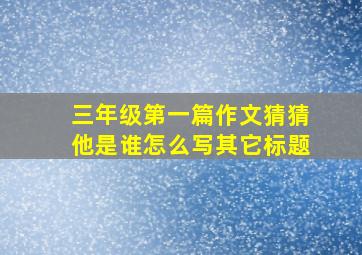 三年级第一篇作文猜猜他是谁怎么写其它标题